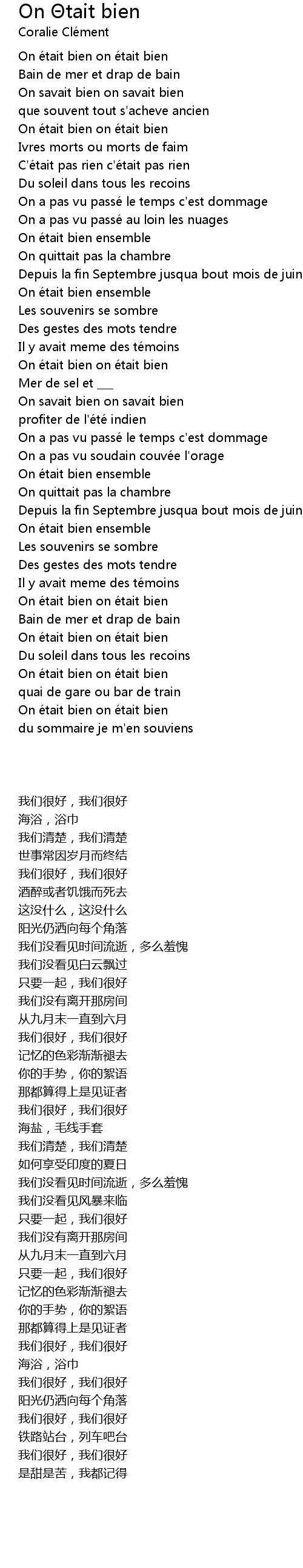 On Θtait bien
Coralie Clément

On était bien on était bien
Bain de mer et drap de bain
On savait bien on savait bien
que souvent tout s'acheve ancien
On était bien on était bien
Ivres morts ou morts de faim
C'était pas rien c'était pas rien
Du soleil dans tous les recoins
On a pas vu passé le temps c'est dommage
On a pas vu passé au loin les nuages
On était bien ensemble
On quittait pas la chambre
Depuis la fin Septembre jusqua bout mois de juin
On était bien ensemble
Les souvenirs se sombre
Des gestes des mots tendre
Il y avait meme des témoins
On était bien on était bien
Mer de sel et ___
On savait bien on savait bien
profiter de l'été indien
On a pas vu passé le temps c'est dommage
On a pas vu soudain couvée l'orage
On était bien ensemble
On quittait pas la chambre
Depuis la fin Septembre jusqua bout mois de juin
On était bien ensemble
Les souvenirs se sombre
Des gestes des mots tendre
Il y avait meme des témoins
On était bien on était bien
Bain de mer et drap de bain
On était bien on était bien
Du soleil dans tous les recoins
On était bien on était bien
quai de gare ou bar de train
On était bien on était bien
du sommaire je m'en souviens

我们很好，我们很好
海浴，浴巾
我们清楚，我们清楚
世事常因岁月而终结
我们很好，我们很好
酒醉或者饥饿而死去
这没什么，这没什么
阳光仍洒向每个角落
我们没看见时间流逝，多么羞愧
我们没看见白云飘过
只要一起，我们很好
我们没有离开那房间
从九月末一直到六月
我们很好，我们很好
记忆的色彩渐渐褪去
你的手势，你的絮语
那都算得上是见证者
我们很好，我们很好
海盐，毛线手套
我们清楚，我们清楚
如何享受印度的夏日
我们没看见时间流逝，多么羞愧
我们没看见风暴来临
只要一起，我们很好
我们没有离开那房间
从九月末一直到六月
只要一起，我们很好
记忆的色彩渐渐褪去
你的手势，你的絮语
那都算得上是见证者
我们很好，我们很好
海浴，浴巾
我们很好，我们很好
阳光仍洒向每个角落
我们很好，我们很好
铁路站台，列车吧台
我们很好，我们很好
是甜是苦，我都记得